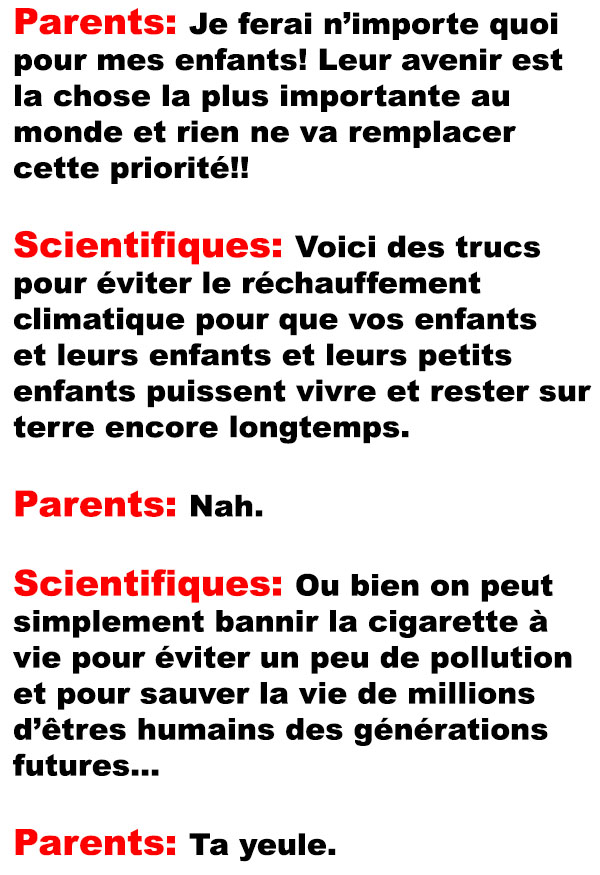 Parents: Je ferai n'importe quoi pour mes enfants! Leur avenir est la chose la plus importante au monde et rien ne va remplacer cette priorité!!

Scientifiques: Voici des trucs pour éviter le réchauffement climatique pour que vos enfants et leurs enfants et leurs petits enfants puissent vivre et rester sur terre encore longtemps.

Parents: Nah.

Scientifiques: Ou bien on peut simplement bannir la cigarette à vie pour éviter un peu de pollution et pour sauver la vie de millions d'êtres humains des générations futures...

Parents: Ta yeule.